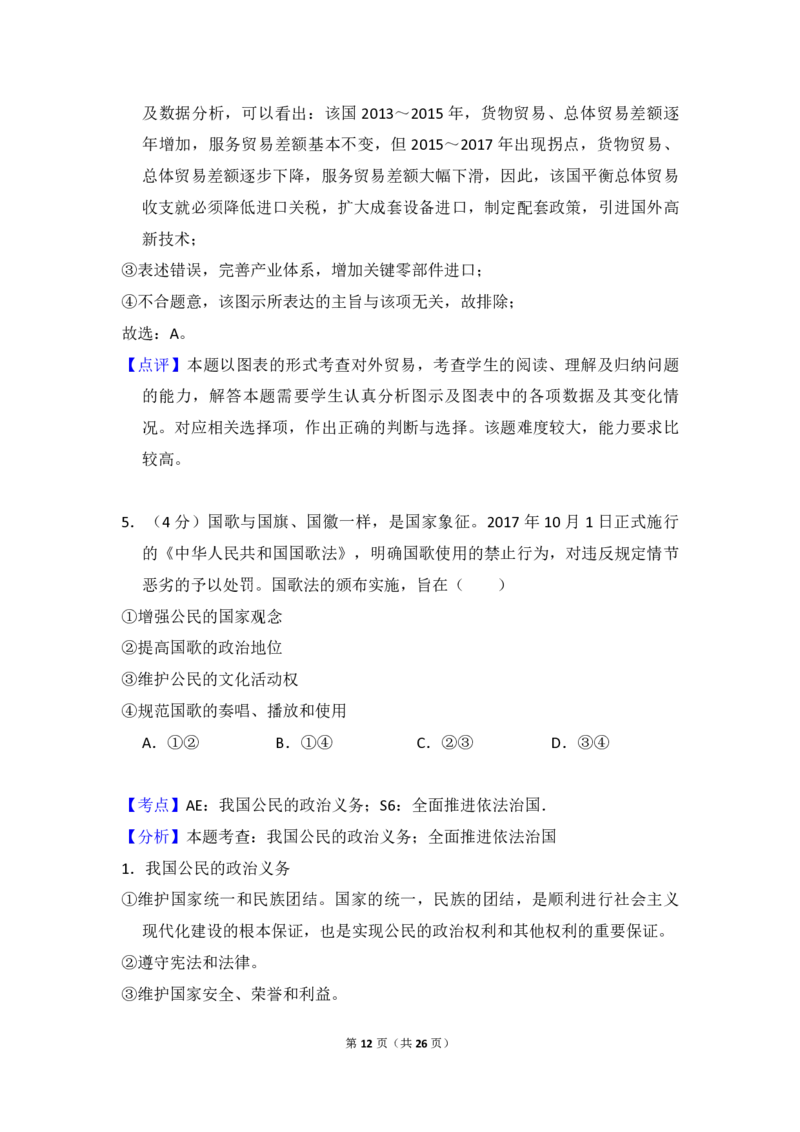 及数据分析，可以看出：该国2013～2015年，货物贸易、总体贸易差额逐年增加，服务贸易差额基本不变，但2015～2017年出现拐点，货物贸易、总体贸易差额逐步下降，服务贸易差额大幅下滑，因此，该国平衡总体贸易收支就必须降低进口关税，扩大成套设备进口，制定配套政策，引进国外高新技术；

③表述错误，完善产业体系，增加关键零部件进口；

④不合题意，该图示所表达的主旨与该项无关，故排除；

故选：A。

【点评】本题以图表的形式考查对外贸易，考查学生的阅读、理解及归纳问题的能力，解答本题需要学生认真分析图示及图表中的各项数据及其变化情况。对应相关选择项，作出正确的判断与选择。该题难度较大，能力要求比较高。

5.（4分）国歌与国旗、国徽一样，是国家象征。2017年10月1日正式施行的《中华人民共和国国歌法》，明确国歌使用的禁止行为，对违反规定情节恶劣的予以处罚。国歌法的颁布实施，旨在（　　）

①增强公民的国家观念

②提高国歌的政治地位

③维护公民的文化活动权

④规范国歌的奏唱、播放和使用

A.①② B.①④ C.②③ D.③④

【考点】AE：我国公民的政治义务；S6：全面推进依法治国.

【分析】本题考查：我国公民的政治义务；全面推进依法治国

1.我国公民的政治义务

①维护国家统一和民族团结。国家的统一，民族的团结，是顺利进行社会主义现代化建设的根本保证，也是实现公民的政治权利和其他权利的重要保证。

②遵守宪法和法律。

③维护国家安全、荣誉和利益。

第12页（共26页）